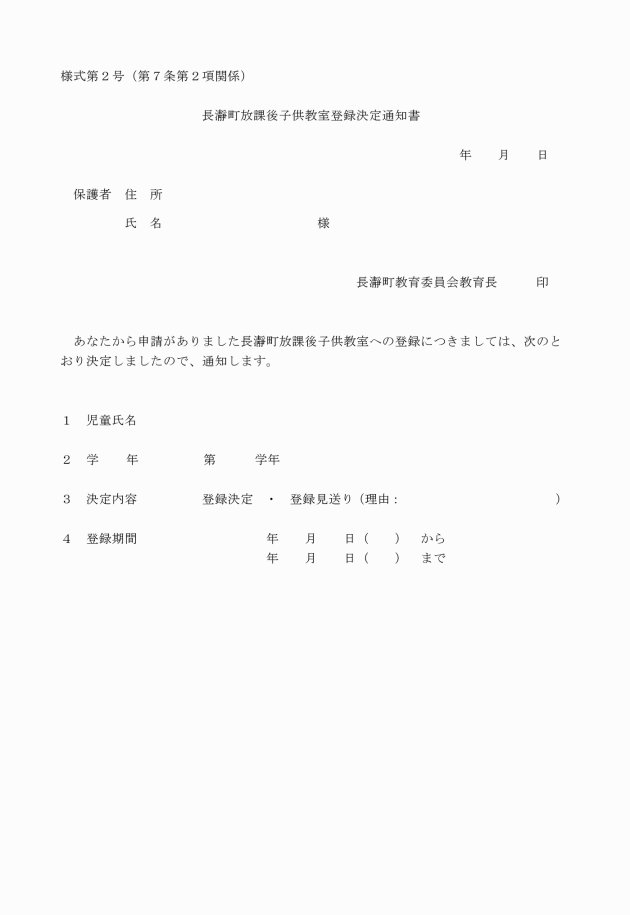 様式第２号（第７条第２項関係）

長瀞町放課後子供教室登録決定通知書

年　　月　　日

保護者　住　所

氏　名　　　　　　　　　　様

長瀞町教育委員会教育長　　　印

あなたから申請がありました長瀞町放課後子供教室への登録につきましては、次のとおり決定しましたので、通知します。

１　児童氏名

２　学　　年　　　　　第　　　学年

３　決定内容　　　　　登録決定　・　登録見送り（理由：　　　　　　　　　　　）

４　登録期間　　　　　　年　　月　　日（　　）　から
年　　月　　日（　　）　まで